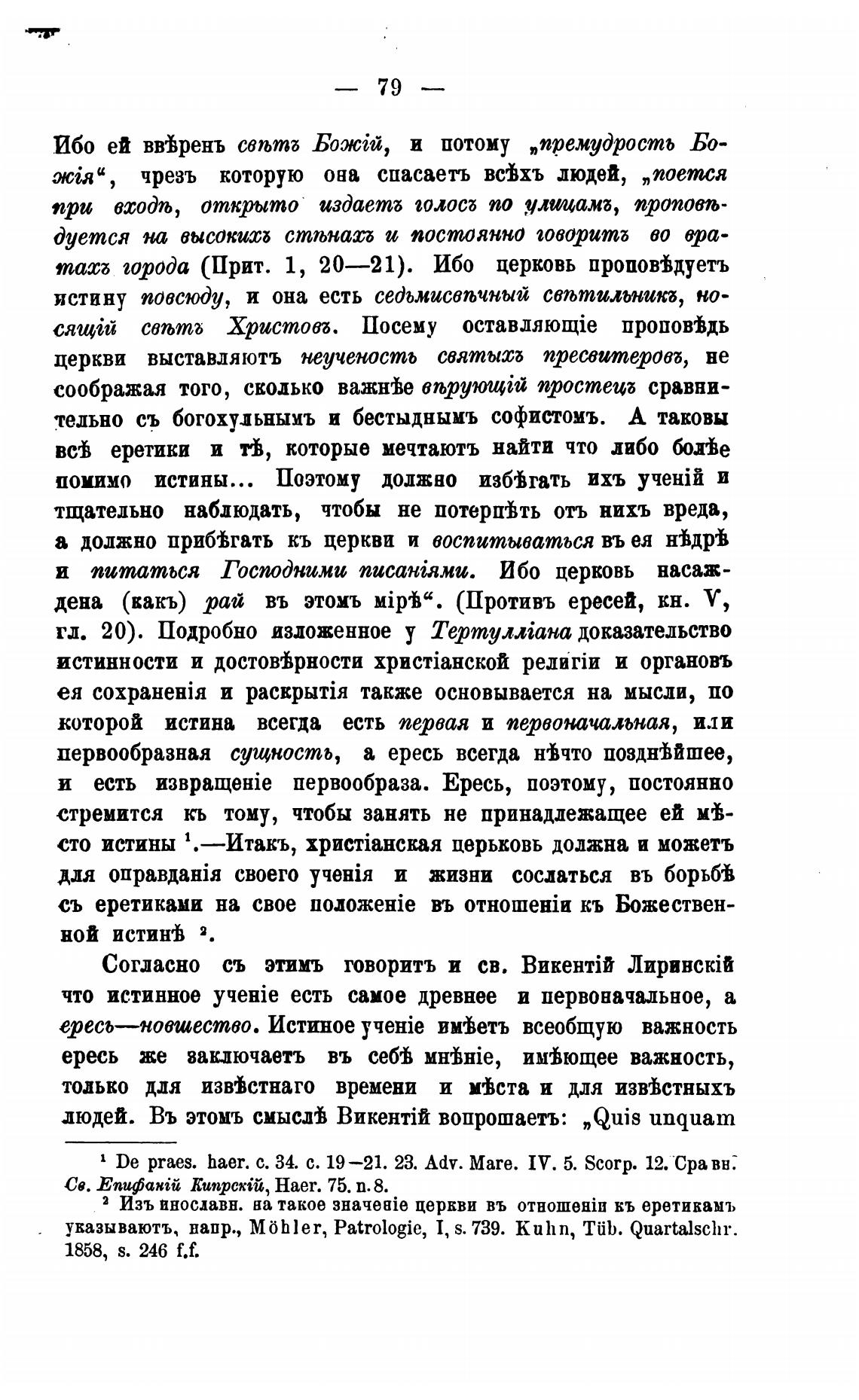 — 79 —

Ибо ей ввѣренъ свѣтъ Божій, и потому „премудрость Божія“, чрезъ которую она спасаетъ всѣхъ людей, „поется при входѣ, открыто издаетъ голосъ по улицамъ, проповѣдуется на высокихъ стѣнахъ и постоянно говоритъ во вратахъ города (Прит. 1, 20—21). Ибо церковь проповѣдуетъ истину повсюду, и она есть седьмисвѣчный свѣтильникъ, носящій свѣтъ Христовъ. Посему оставляющіе проповѣдь церкви выставляютъ неученость святыхъ пресвитеровъ, не соображая того, сколько важнѣе вѣрующій простецъ сравнительно съ богохульнымъ и бестыднымъ софистомъ. А таковы всѣ еретики и тѣ, которые мечтаютъ найти что либо болѣе помимо истины... Поэтому должно избѣгать ихъ ученій и тщательно наблюдать, чтобы не потерпѣть отъ нихъ вреда, а должно прибѣгать къ церкви и воспитываться въ ея нѣдрѣ и питаться Господними писаніями. Ибо церковь насаждена (какъ) рай въ этомъ мірѣ“. (Противъ ересей, кн. V, гл. 20). Подробно изложенное у Тертулліана доказательство истинности и достовѣрности христіанской религіи и органовъ ея сохраненія и раскрытія также основывается на мысли, по которой истина всегда есть первая и первоначальная, или первообразная сущность, а ересь всегда нѣчто позднѣйшее, и есть извращеніе первообраза. Ересь, поэтому, постоянно стремится къ тому, чтобы занять не принадлежащее ей мѣсто истины ¹.—Итакъ, христіанская церьковь должна и можетъ для оправданія своего ученія и жизни сослаться въ борьбѣ съ еретиками на свое положеніе въ отношеніи къ Божественной истинѣ ².

Согласно съ этимъ говоритъ и св. Викентій Лиринскій что истинное ученіе есть самое древнее и первоначальное, а ересь—новшество. Истиное ученіе имѣетъ всеобщую важность ересь же заключаетъ въ себѣ мнѣніе, имѣющее важность, только для извѣстнаго времени и мѣста и для извѣстныхъ людей. Въ этомъ смыслѣ Викентій вопрошаетъ: „Quis unquam

¹ De praes. haer. c. 34. c. 19—21. 23. Adv. Marc. IV. 5. Scorp. 12. Сравн. Св. Епифаній Кипрскій, Haer. 75. n. 8.
² Изъ инославн. на такое значеніе церкви въ отношеніи къ еретикамъ указываютъ, напр., Möhler, Patrologie, I, s. 739. Kuhn, Tüb. Quartalschr. 1858, s. 246 f.f.